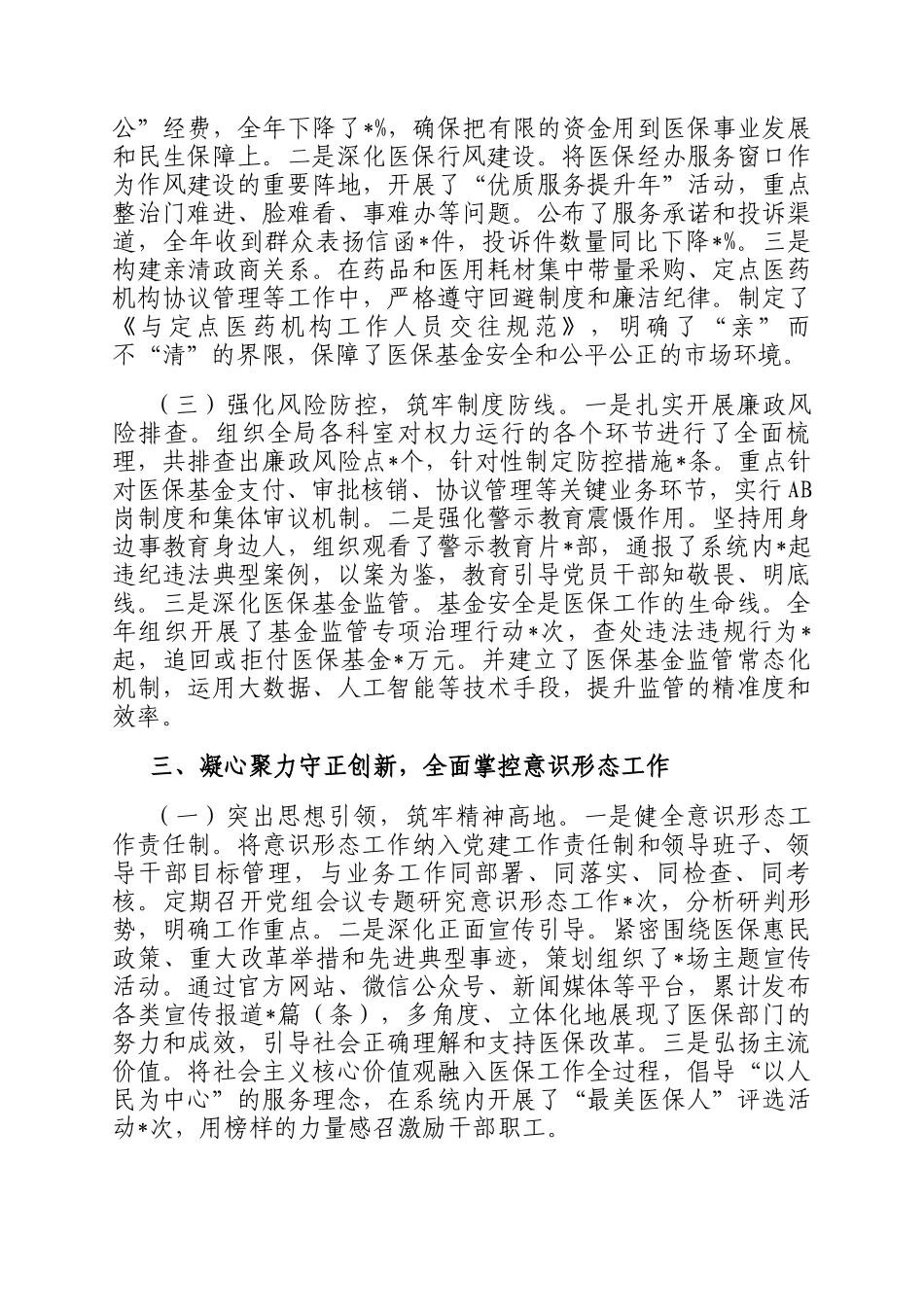 公”经费，全年下降了*%，确保把有限的资金用到医保事业发展和民生保障上。二是深化医保行风建设。将医保经办服务窗口作为作风建设的重要阵地，开展了“优质服务提升年”活动，重点整治门难进、脸难看、事难办等问题。公布了服务承诺和投诉渠道，全年收到群众表扬信函*件，投诉件数量同比下降*%。三是构建亲清政商关系。在药品和医用耗材集中带量采购、定点医药机构协议管理等工作中，严格遵守回避制度和廉洁纪律。制定了《与定点医药机构工作人员交往规范》，明确了“亲”而不“清”的界限，保障了医保基金安全和公平公正的市场环境。

（三）强化风险防控，筑牢制度防线。一是扎实开展廉政风险排查。组织全局各科室对权力运行的各个环节进行了全面梳理，共排查出廉政风险点*个，针对性制定防控措施*条。重点针对医保基金支付、审批核销、协议管理等关键业务环节，实行AB岗制度和集体审议机制。二是强化警示教育震慑作用。坚持用身边事教育身边人，组织观看了警示教育片*部，通报了系统内*起违纪违法典型案例，以案为鉴，教育引导党员干部知敬畏、明底线。三是深化医保基金监管。基金安全是医保工作的生命线。全年组织开展了基金监管专项治理行动*次，查处违法违规行为*起，追回或拒付医保基金*万元。并建立了医保基金监管常态化机制，运用大数据、人工智能等技术手段，提升监管的精准度和效率。

三、凝心聚力守正创新，全面掌控意识形态工作

（一）突出思想引领，筑牢精神高地。一是健全意识形态工作责任制。将意识形态工作纳入党建工作责任制和领导班子、领导干部目标管理，与业务工作同部署、同落实、同检查、同考核。定期召开党组会议专题研究意识形态工作*次，分析研判形势，明确工作重点。二是深化正面宣传引导。紧密围绕医保惠民政策、重大改革举措和先进典型事迹，策划组织了*场主题宣传活动。通过官方网站、微信公众号、新闻媒体等平台，累计发布各类宣传报道*篇（条），多角度、立体化地展现了医保部门的努力和成效，引导社会正确理解和支持医保改革。三是弘扬主流价值。将社会主义核心价值观融入医保工作全过程，倡导“以人民为中心”的服务理念，在系统内开展了“最美医保人”评选活动*次，用榜样的力量感召激励干部职工。